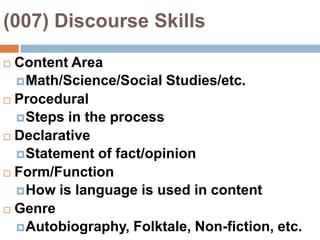 (007) Discourse Skills

Content Area
Math/Science/Social Studies/etc.
Procedural
Steps in the process
Declarative
Statement of fact/opinion
Form/Function
How is language is used in content
Genre
Autobiography, Folktale, Non-fiction, etc.